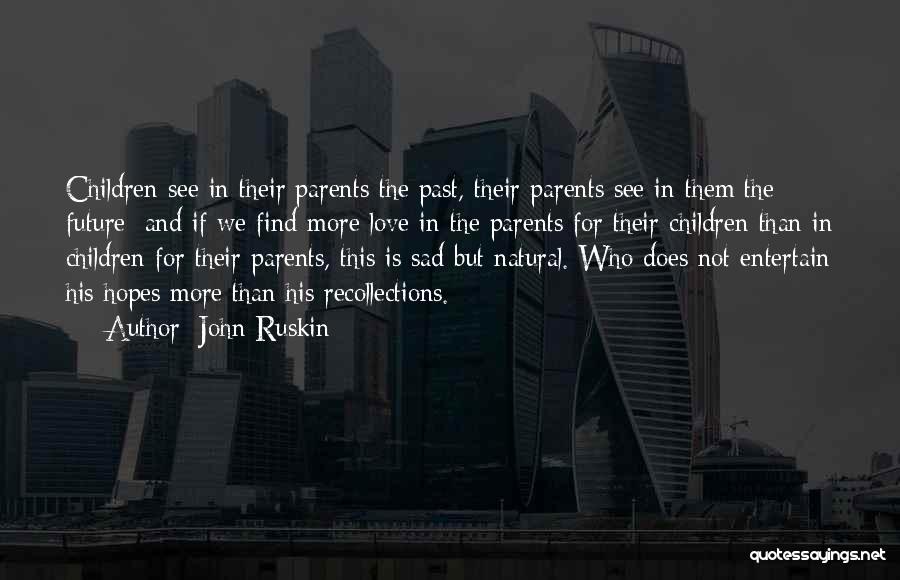 Children see in their parents the past, their parents see in them the future; and if we find more love in the parents for their children than in children for their parents, this is sad but natural. Who does not entertain his hopes more than his recollections.

— Author: John Ruskin

quotessayings.net